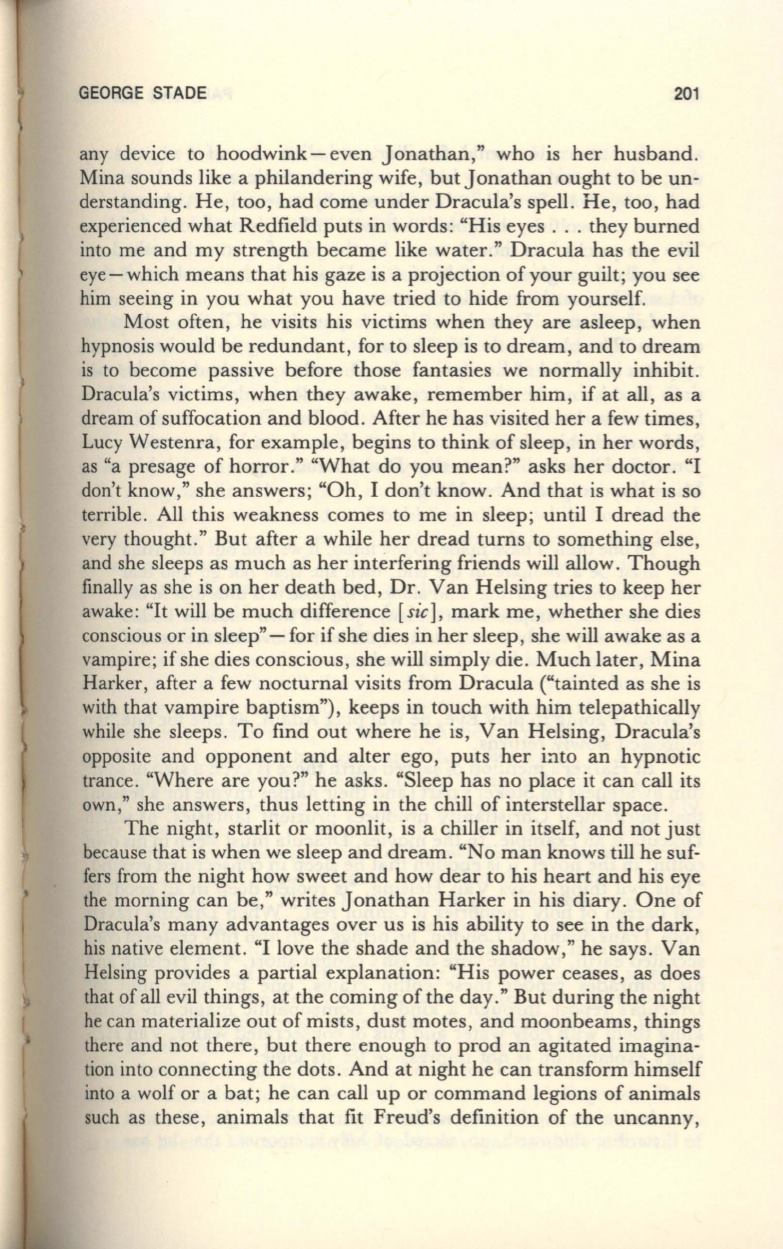 GEORGE STADE 201

any device to hoodwink—even Jonathan," who is her husband. Mina sounds like a philandering wife, but Jonathan ought to be understanding. He, too, had come under Dracula's spell. He, too, had experienced what Redfield puts in words: "His eyes . . . they burned into me and my strength became like water." Dracula has the evil eye—which means that his gaze is a projection of your guilt; you see him seeing in you what you have tried to hide from yourself.

Most often, he visits his victims when they are asleep, when hypnosis would be redundant, for to sleep is to dream, and to dream is to become passive before those fantasies we normally inhibit. Dracula's victims, when they awake, remember him, if at all, as a dream of suffocation and blood. After he has visited her a few times, Lucy Westenra, for example, begins to think of sleep, in her words, as "a presage of horror." "What do you mean?" asks her doctor. "I don't know," she answers; "Oh, I don't know. And that is what is so terrible. All this weakness comes to me in sleep; until I dread the very thought." But after a while her dread turns to something else, and she sleeps as much as her interfering friends will allow. Though finally as she is on her death bed, Dr. Van Helsing tries to keep her awake: "It will be much difference [sic], mark me, whether she dies conscious or in sleep"—for if she dies in her sleep, she will awake as a vampire; if she dies conscious, she will simply die. Much later, Mina Harker, after a few nocturnal visits from Dracula ("tainted as she is with that vampire baptism"), keeps in touch with him telepathically while she sleeps. To find out where he is, Van Helsing, Dracula's opposite and opponent and alter ego, puts her into an hypnotic trance. "Where are you?" he asks. "Sleep has no place it can call its own," she answers, thus letting in the chill of interstellar space.

The night, starlit or moonlit, is a chiller in itself, and not just because that is when we sleep and dream. "No man knows till he suffers from the night how sweet and how dear to his heart and his eye the morning can be," writes Jonathan Harker in his diary. One of Dracula's many advantages over us is his ability to see in the dark, his native element. "I love the shade and the shadow," he says. Van Helsing provides a partial explanation: "His power ceases, as does that of all evil things, at the coming of the day." But during the night he can materialize out of mists, dust motes, and moonbeams, things there and not there, but there enough to prod an agitated imagination into connecting the dots. And at night he can transform himself into a wolf or a bat; he can call up or command legions of animals such as these, animals that fit Freud's definition of the uncanny,